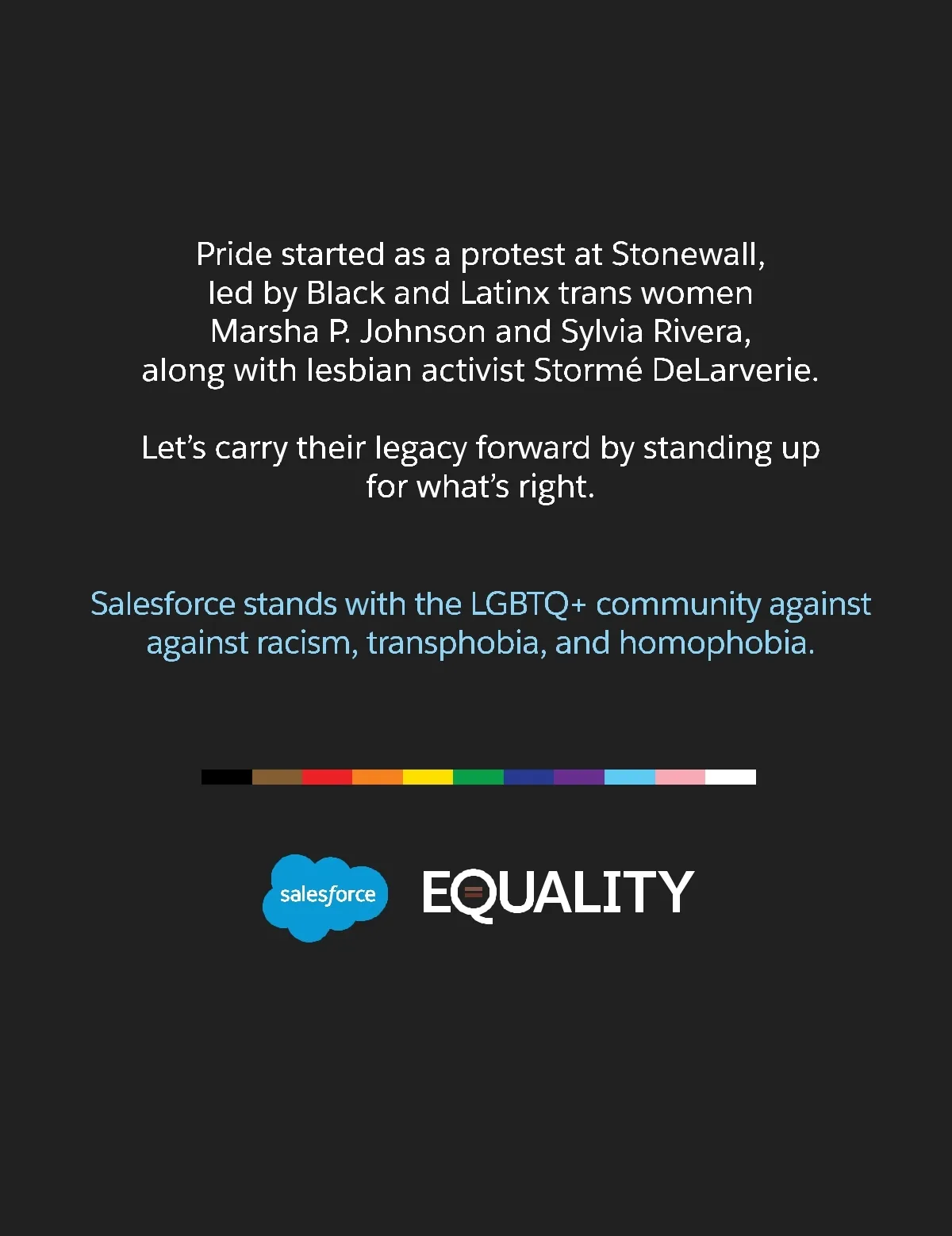 Pride started as a protest at Stonewall, led by Black and Latinx trans women Marsha P. Johnson and Sylvia Rivera, along with lesbian activist Stormé DeLarverie.

Let's carry their legacy forward by standing up for what's right.

Salesforce stands with the LGBTQ+ community against against racism, transphobia, and homophobia.

salesforce

EQUALITY